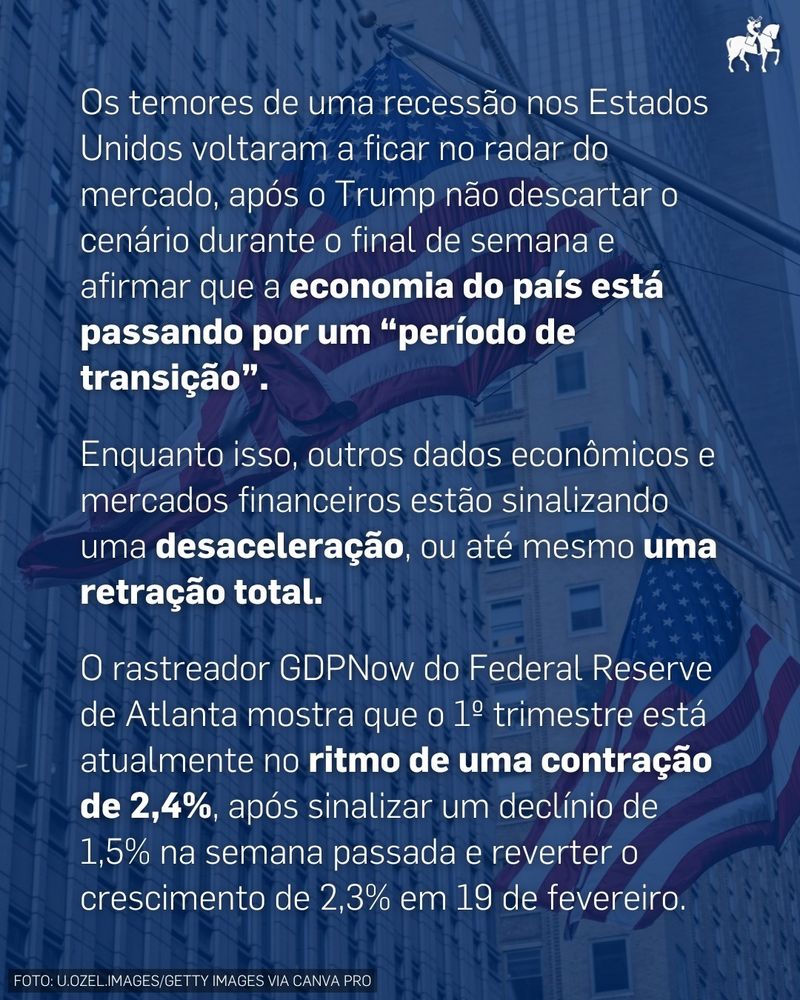 Os temores de uma recessão nos Estados Unidos voltaram a ficar no radar do mercado, após o Trump não descartar o cenário durante o final de semana e afirmar que a economia do país está passando por um "período de transição".

Enquanto isso, outros dados econômicos e mercados financeiros estão sinalizando uma desaceleração, ou até mesmo uma retração total.

O rastreador GDPNow do Federal Reserve de Atlanta mostra que o 1º trimestre está atualmente no ritmo de uma contração de 2,4%, após sinalizar um declínio de 1,5% na semana passada e reverter o crescimento de 2,3% em 19 de fevereiro.

FOTO: U.OZEL.IMAGES/GETTY IMAGES VIA CANVA PRO